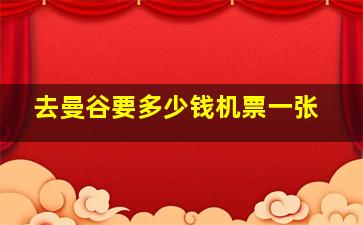 去曼谷要多少钱机票一张